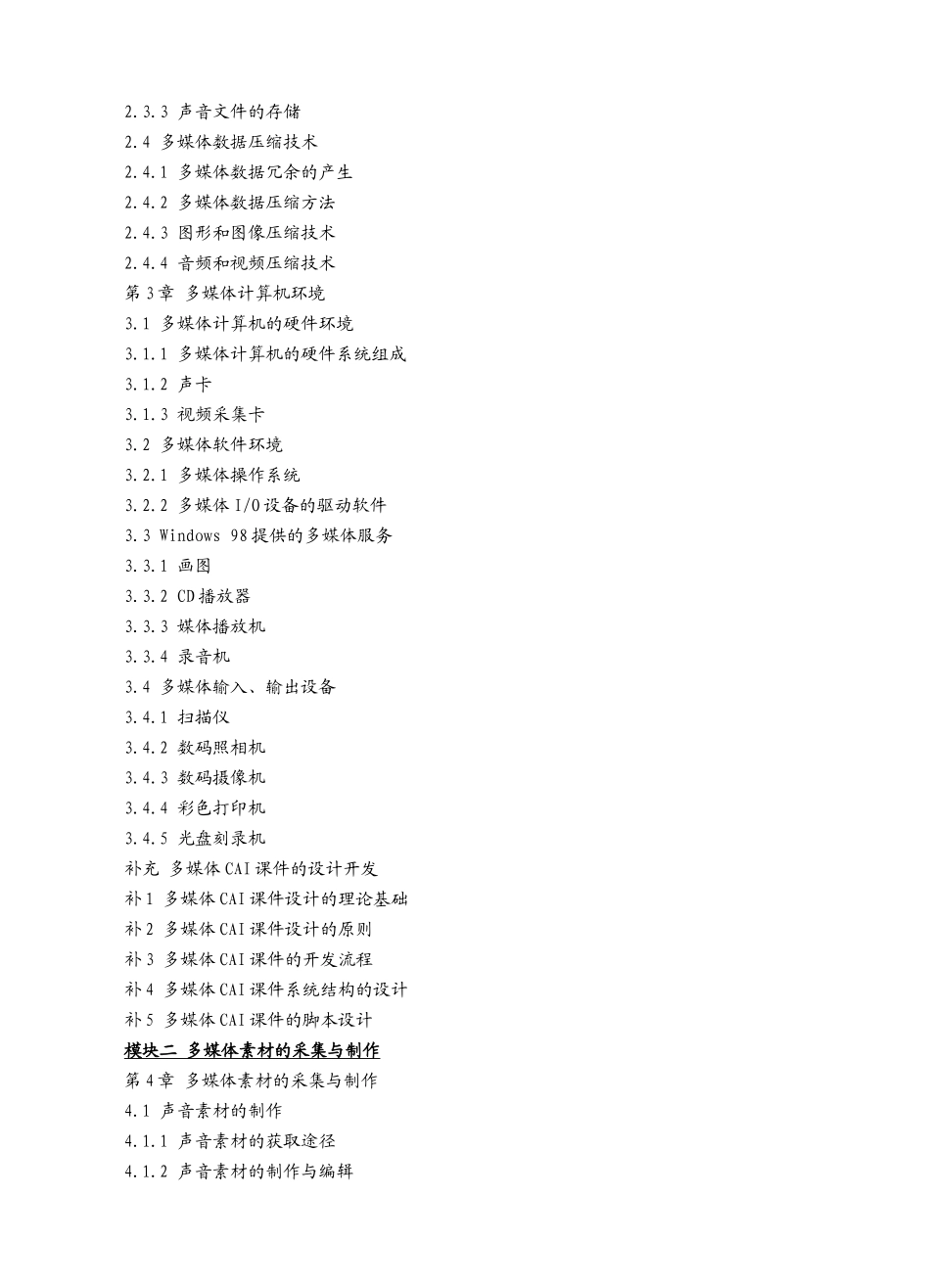 2.3.3 声音文件的存储
2.4 多媒体数据压缩技术
2.4.1 多媒体数据冗余的产生
2.4.2 多媒体数据压缩方法
2.4.3 图形和图像压缩技术
2.4.4 音频和视频压缩技术
第 3 章 多媒体计算机环境
3.1 多媒体计算机的硬件环境
3.1.1 多媒体计算机的硬件系统组成
3.1.2 声卡
3.1.3 视频采集卡
3.2 多媒体软件环境
3.2.1 多媒体操作系统
3.2.2 多媒体 I/O 设备的驱动软件
3.3 Windows 98 提供的多媒体服务
3.3.1 画图
3.3.2 CD 播放器
3.3.3 媒体播放机
3.3.4 录音机
3.4 多媒体输入、输出设备
3.4.1 扫描仪
3.4.2 数码照相机
3.4.3 数码摄像机
3.4.4 彩色打印机
3.4.5 光盘刻录机
补充 多媒体 CAI 课件的设计开发
补 1 多媒体 CAI 课件设计的理论基础
补 2 多媒体 CAI 课件设计的原则
补 3 多媒体 CAI 课件的开发流程
补 4 多媒体 CAI 课件系统结构的设计
补 5 多媒体 CAI 课件的脚本设计
模块二 多媒体素材的采集与制作
第 4 章 多媒体素材的采集与制作
4.1 声音素材的制作
4.1.1 声音素材的获取途径
4.1.2 声音素材的制作与编辑